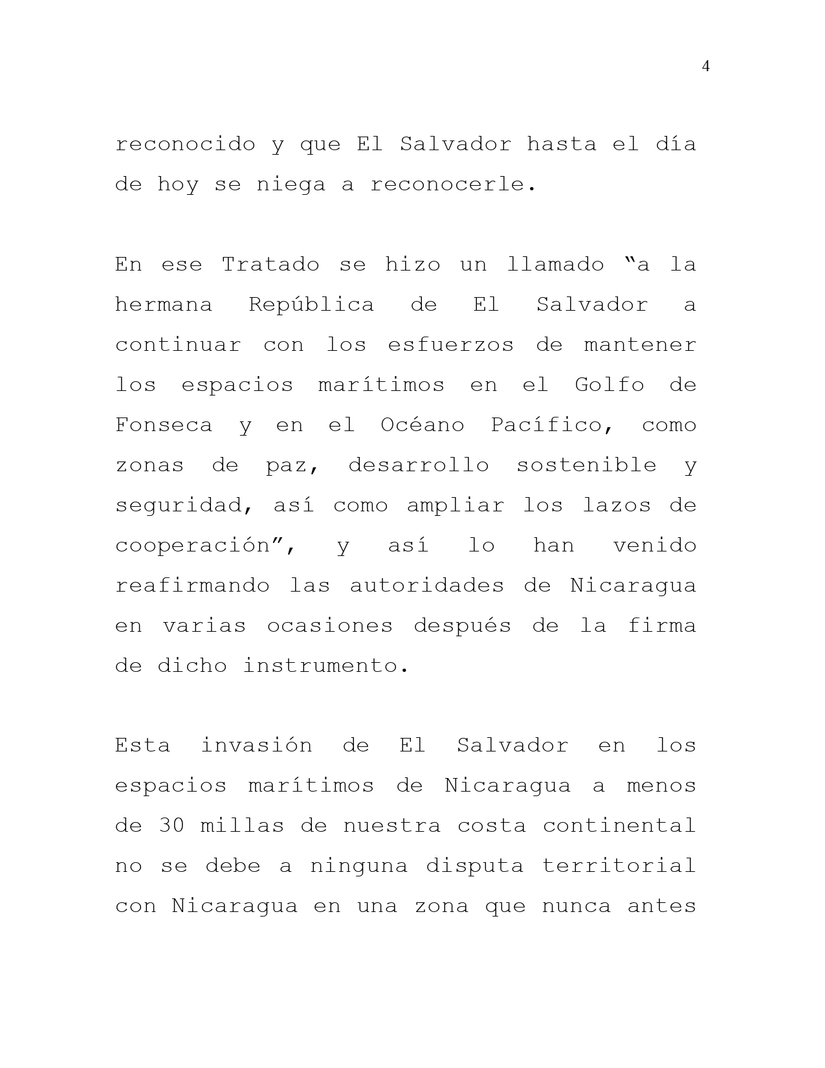 4

reconocido y que El Salvador hasta el día de hoy se niega a reconocerle.

En ese Tratado se hizo un llamado "a la hermana República de El Salvador a continuar con los esfuerzos de mantener los espacios marítimos en el Golfo de Fonseca y en el Océano Pacífico, como zonas de paz, desarrollo sostenible y seguridad, así como ampliar los lazos de cooperación", y así lo han venido reafirmando las autoridades de Nicaragua en varias ocasiones después de la firma de dicho instrumento.

Esta invasión de El Salvador en los espacios marítimos de Nicaragua a menos de 30 millas de nuestra costa continental no se debe a ninguna disputa territorial con Nicaragua en una zona que nunca antes